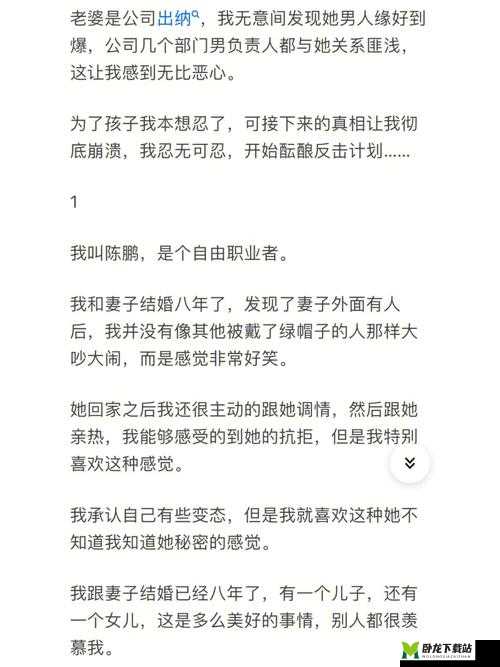 老婆是公司出纳，我无意间发现她男人缘好到爆，公司几个部门男负责人都与她关系匪浅，这让我感到无比恶心。

为了孩子我本想忍了，可接下来的真相让我彻底崩溃，我忍无可忍，开始酝酿反击计划......

1

我叫陈鹏，是个自由职业者。

我和妻子结婚八年了，发现了妻子外面有人后，我并没有像其他被戴了绿帽子的人那样大吵大闹，而是感觉非常好笑。

她回家之后我还很主动的跟她调情，然后跟她亲热，我能够感受的到她的抗拒，但是我特别喜欢这种感觉。

我承认自己有些变态，但是我就喜欢这种她不知道我知道她秘密的感觉。

我跟妻子结婚已经八年了，有一个儿子，还有一个女儿，这是多么美好的事情，别人都很羡慕我。

卧龙下载站